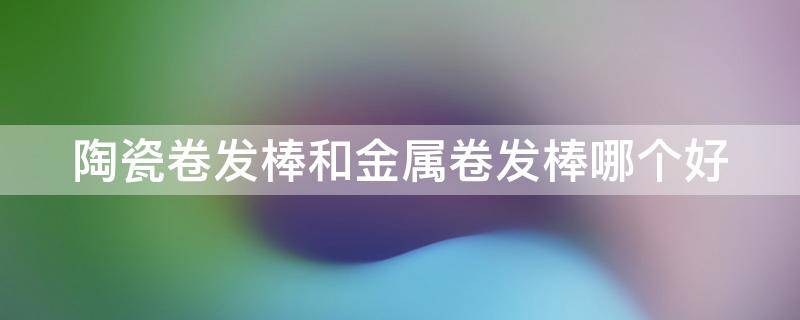 陶瓷卷发棒和金属卷发棒哪个好